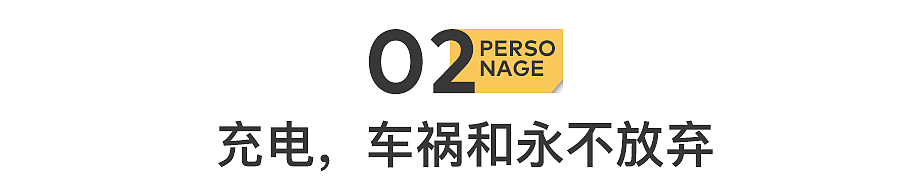 02 PERSO NAGE

充电，车祸和永不放弃